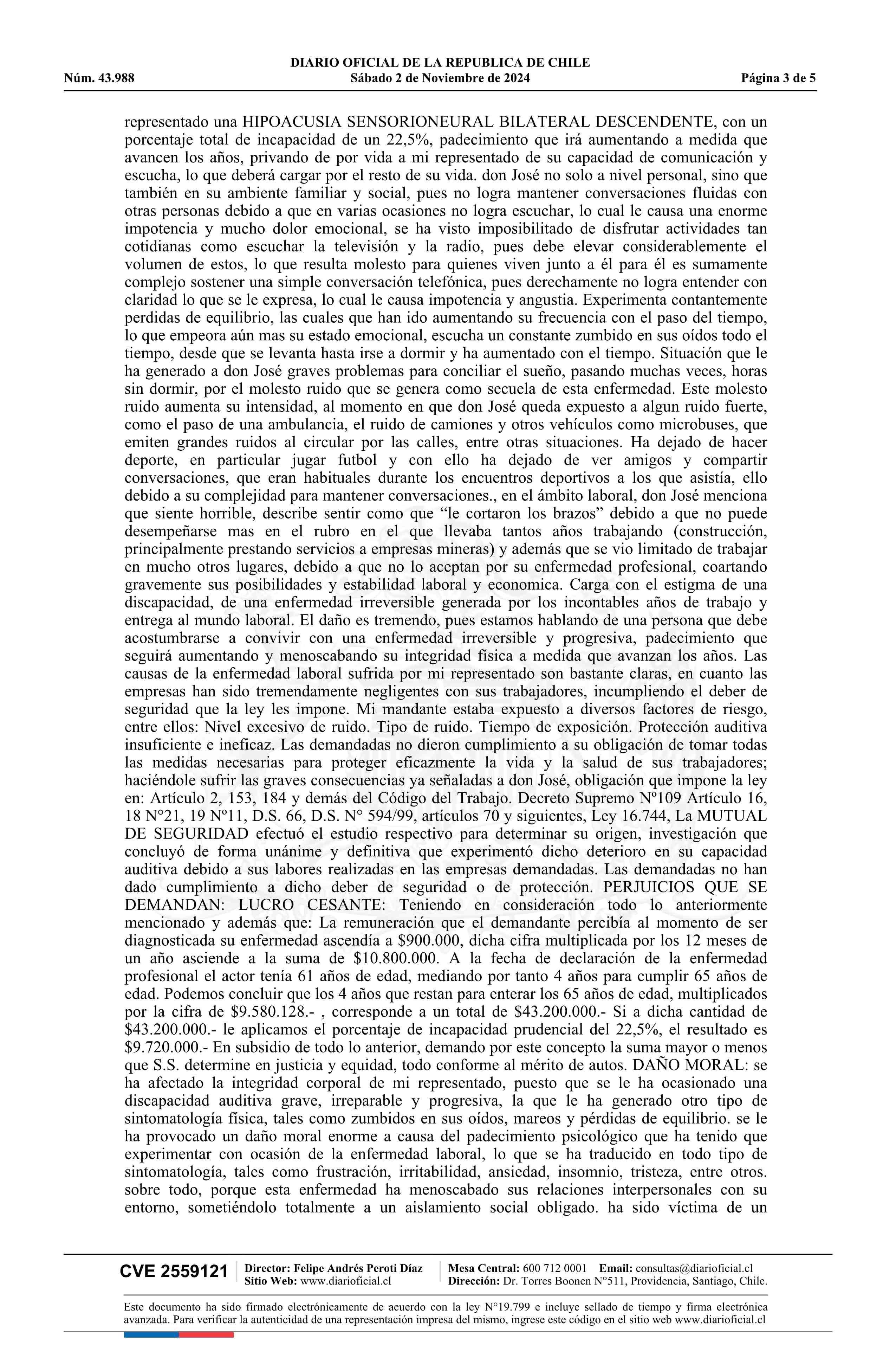 DIARIO OFICIAL DE LA REPUBLICA DE CHILE
Núm. 43.988 Sábado 2 de Noviembre de 2024 Página 3 de 5

representado una HIPOACUSIA SENSORIONEURAL BILATERAL DESCENDENTE, con un porcentaje total de incapacidad de un 22,5%, padecimiento que irá aumentando a medida que avancen los años, privando de por vida a mi representado de su capacidad de comunicación y escucha, lo que deberá cargar por el resto de su vida. don José no solo a nivel personal, sino que también en su ambiente familiar y social, pues no logra mantener conversaciones fluidas con otras personas debido a que en varias ocasiones no logra escuchar, lo cual le causa una enorme impotencia y mucho dolor emocional, se ha visto imposibilitado de disfrutar actividades tan cotidianas como escuchar la televisión y la radio, pues debe elevar considerablemente el volumen de estos, lo que resulta molesto para quienes viven junto a él para él es sumamente complejo sostener una simple conversación telefónica, pues derechamente no logra entender con claridad lo que se le expresa, lo cual le causa impotencia y angustia. Experimenta contantemente perdidas de equilibrio, las cuales que han ido aumentando su frecuencia con el paso del tiempo, lo que empeora aún mas su estado emocional, escucha un constante zumbido en sus oídos todo el tiempo, desde que se levanta hasta irse a dormir y ha aumentado con el tiempo. Situación que le ha generado a don José graves problemas para conciliar el sueño, pasando muchas veces, horas sin dormir, por el molesto ruido que se genera como secuela de esta enfermedad. Este molesto ruido aumenta su intensidad, al momento en que don José queda expuesto a algun ruido fuerte, como el paso de una ambulancia, el ruido de camiones y otros vehículos como microbuses, que emiten grandes ruidos al circular por las calles, entre otras situaciones. Ha dejado de hacer deporte, en particular jugar futbol y con ello ha dejado de ver amigos y compartir conversaciones, que eran habituales durante los encuentros deportivos a los que asistía, ello debido a su complejidad para mantener conversaciones., en el ámbito laboral, don José menciona que siente horrible, describe sentir como que “le cortaron los brazos” debido a que no puede desempeñarse mas en el rubro en el que llevaba tantos años trabajando (construcción, principalmente prestando servicios a empresas mineras) y además que se vio limitado de trabajar en mucho otros lugares, debido a que no lo aceptan por su enfermedad profesional, coartando gravemente sus posibilidades y estabilidad laboral y economica. Carga con el estigma de una discapacidad, de una enfermedad irreversible generada por los incontables años de trabajo y entrega al mundo laboral. El daño es tremendo, pues estamos hablando de una persona que debe acostumbrarse a convivir con una enfermedad irreversible y progresiva, padecimiento que seguirá aumentando y menoscabando su integridad física a medida que avanzan los años. Las causas de la enfermedad laboral sufrida por mi representado son bastante claras, en cuanto las empresas han sido tremendamente negligentes con sus trabajadores, incumpliendo el deber de seguridad que la ley les impone. Mi mandante estaba expuesto a diversos factores de riesgo, entre ellos: Nivel excesivo de ruido. Tipo de ruido. Tiempo de exposición. Protección auditiva insuficiente e ineficaz. Las demandadas no dieron cumplimiento a su obligación de tomar todas las medidas necesarias para proteger eficazmente la vida y la salud de sus trabajadores; haciéndole sufrir las graves consecuencias ya señaladas a don José, obligación que impone la ley en: Artículo 2, 153, 184 y demás del Código del Trabajo. Decreto Supremo Nº109 Artículo 16, 18 N°21, 19 Nº11, D.S. 66, D.S. N° 594/99, artículos 70 y siguientes, Ley 16.744, La MUTUAL DE SEGURIDAD efectuó el estudio respectivo para determinar su origen, investigación que concluyó de forma unánime y definitiva que experimentó dicho deterioro en su capacidad auditiva debido a sus labores realizadas en las empresas demandadas. Las demandadas no han dado cumplimiento a dicho deber de seguridad o de protección. PERJUICIOS QUE SE DEMANDAN: LUCRO CESANTE: Teniendo en consideración todo lo anteriormente mencionado y además que: La remuneración que el demandante percibía al momento de ser diagnosticada su enfermedad ascendía a $900.000, dicha cifra multiplicada por los 12 meses de un año asciende a la suma de $10.800.000. A la fecha de declaración de la enfermedad profesional el actor tenía 61 años de edad, mediando por tanto 4 años para cumplir 65 años de edad. Podemos concluir que los 4 años que restan para enterar los 65 años de edad, multiplicados por la cifra de $9.580.128.- , corresponde a un total de $43.200.000.- Si a dicha cantidad de $43.200.000.- le aplicamos el porcentaje de incapacidad prudencial del 22,5%, el resultado es $9.720.000.- En subsidio de todo lo anterior, demando por este concepto la suma mayor o menos que S.S. determine en justicia y equidad, todo conforme al mérito de autos. DAÑO MORAL: se ha afectado la integridad corporal de mi representado, puesto que se le ha ocasionado una discapacidad auditiva grave, irreparable y progresiva, la que le ha generado otro tipo de sintomatología física, tales como zumbidos en sus oídos, mareos y pérdidas de equilibrio. se le ha provocado un daño moral enorme a causa del padecimiento psicológico que ha tenido que experimentar con ocasión de la enfermedad laboral, lo que se ha traducido en todo tipo de sintomatología, tales como frustración, irritabilidad, ansiedad, insomnio, tristeza, entre otros. sobre todo, porque esta enfermedad ha menoscabado sus relaciones interpersonales con su entorno, sometiéndolo totalmente a un aislamiento social obligado. ha sido víctima de un

CVE 2559121 Director: Felipe Andrés Peroti Díaz Sitio Web: www.diarioficial.cl Mesa Central: 600 712 0001 Email: consultas@diarioficial.cl Dirección: Dr. Torres Boonen N°511, Providencia, Santiago, Chile.

Este documento ha sido firmado electrónicamente de acuerdo con la ley N°19.799 e incluye sellado de tiempo y firma electrónica avanzada. Para verificar la autenticidad de una representación impresa del mismo, ingrese este código en el sitio web www.diarioficial.cl